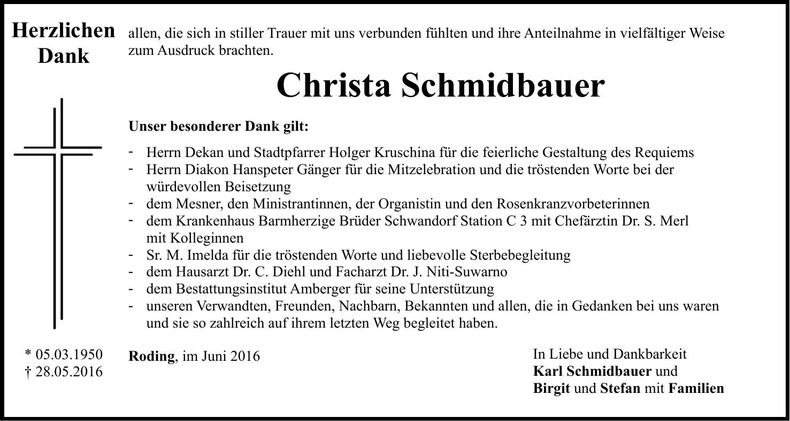 Herzlichen Dank

allen, die sich in stiller Trauer mit uns verbunden fühlten und ihre Anteilnahme in vielfältiger Weise zum Ausdruck brachten.

Christa Schmidbauer

Unser besonderer Dank gilt:

- Herrn Dekan und Stadtpfarrer Holger Kruschina für die feierliche Gestaltung des Requiems
- Herrn Diakon Hanspeter Gänger für die Mitzelebration und die tröstenden Worte bei der würdevollen Beisetzung
- dem Mesner, den Ministrantinnen, der Organistin und den Rosenkranzvorbeterinnen
- dem Krankenhaus Barmherzige Brüder Schwandorf Station C 3 mit Chefärztin Dr. S. Merl mit Kolleginnen
- Sr. M. Imelda für die tröstenden Worte und liebevolle Sterbebegleitung
- dem Hausarzt Dr. C. Diehl und Facharzt Dr. J. Niti-Suwarno
- dem Bestattungsinstitut Amberger für seine Unterstützung
- unseren Verwandten, Freunden, Nachbarn, Bekannten und allen, die in Gedanken bei uns waren und sie so zahlreich auf ihrem letzten Weg begleitet haben.

* 05.03.1950
† 28.05.2016

Roding, im Juni 2016

In Liebe und Dankbarkeit
Karl Schmidbauer und
Birgit und Stefan mit Familien